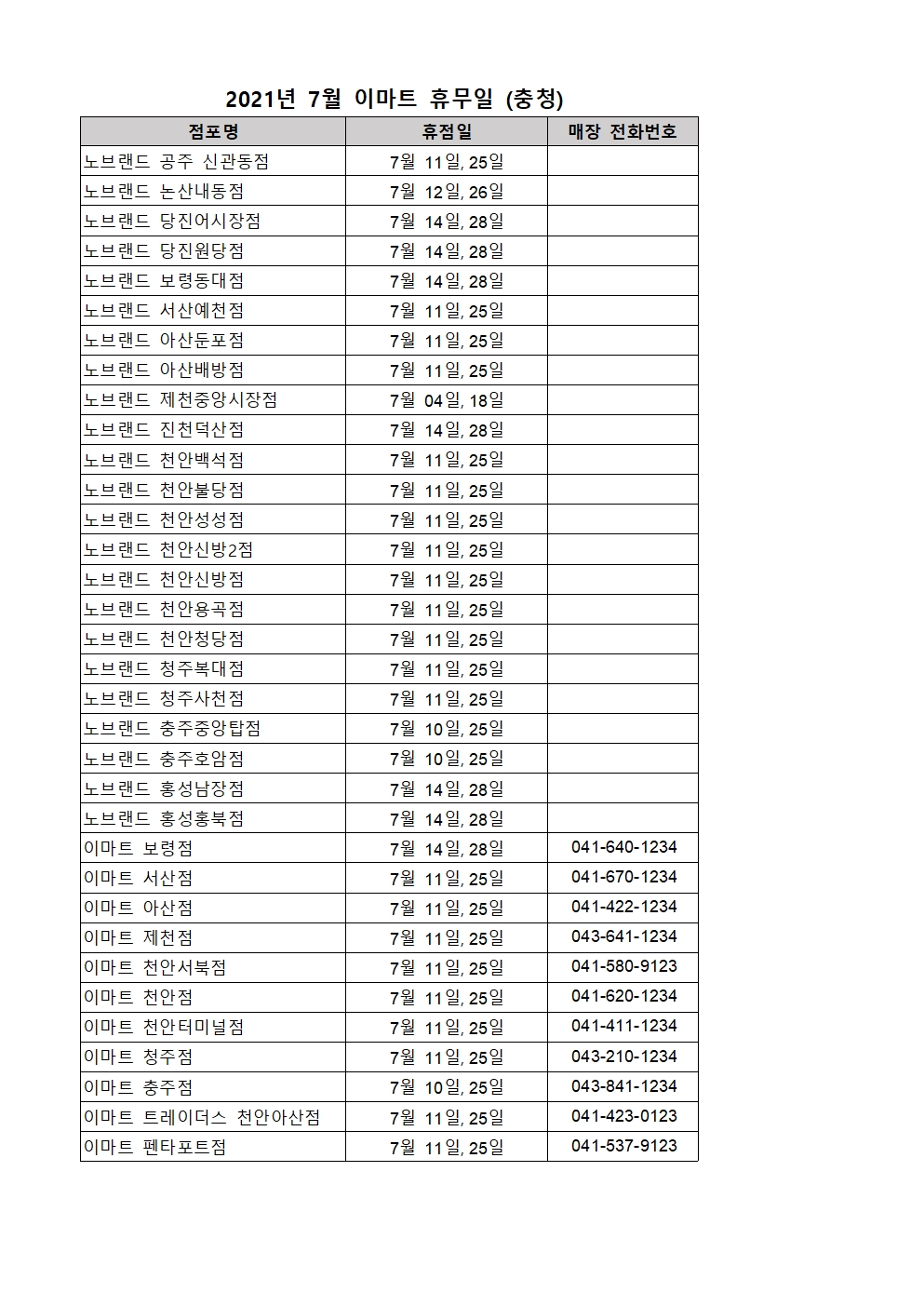 2021년 7월 이마트 휴무일 (충청)

| 점포명 | 휴점일 | 매장 전화번호 |
|---|---|---|
| 노브랜드 공주 신관동점 | 7월 11일, 25일 | |
| 노브랜드 논산내동점 | 7월 12일, 26일 | |
| 노브랜드 당진어시장점 | 7월 14일, 28일 | |
| 노브랜드 당진원당점 | 7월 14일, 28일 | |
| 노브랜드 보령동대점 | 7월 14일, 28일 | |
| 노브랜드 서산예천점 | 7월 11일, 25일 | |
| 노브랜드 아산둔포점 | 7월 11일, 25일 | |
| 노브랜드 아산배방점 | 7월 11일, 25일 | |
| 노브랜드 제천중앙시장점 | 7월 04일, 18일 | |
| 노브랜드 진천덕산점 | 7월 14일, 28일 | |
| 노브랜드 천안백석점 | 7월 11일, 25일 | |
| 노브랜드 천안불당점 | 7월 11일, 25일 | |
| 노브랜드 천안성성점 | 7월 11일, 25일 | |
| 노브랜드 천안신방2점 | 7월 11일, 25일 | |
| 노브랜드 천안신방점 | 7월 11일, 25일 | |
| 노브랜드 천안용곡점 | 7월 11일, 25일 | |
| 노브랜드 천안청당점 | 7월 11일, 25일 | |
| 노브랜드 청주복대점 | 7월 11일, 25일 | |
| 노브랜드 청주사천점 | 7월 11일, 25일 | |
| 노브랜드 충주중앙탑점 | 7월 10일, 25일 | |
| 노브랜드 충주호암점 | 7월 10일, 25일 | |
| 노브랜드 홍성남장점 | 7월 14일, 28일 | |
| 노브랜드 홍성홍북점 | 7월 14일, 28일 | |
| 이마트 보령점 | 7월 14일, 28일 | 041-640-1234 |
| 이마트 서산점 | 7월 11일, 25일 | 041-670-1234 |
| 이마트 아산점 | 7월 11일, 25일 | 041-422-1234 |
| 이마트 제천점 | 7월 11일, 25일 | 043-641-1234 |
| 이마트 천안서북점 | 7월 11일, 25일 | 041-580-9123 |
| 이마트 천안점 | 7월 11일, 25일 | 041-620-1234 |
| 이마트 천안터미널점 | 7월 11일, 25일 | 041-411-1234 |
| 이마트 청주점 | 7월 11일, 25일 | 043-210-1234 |
| 이마트 충주점 | 7월 10일, 25일 | 043-841-1234 |
| 이마트 트레이더스 천안아산점 | 7월 11일, 25일 | 041-423-0123 |
| 이마트 펜타포트점 | 7월 11일, 25일 | 041-537-9123 |